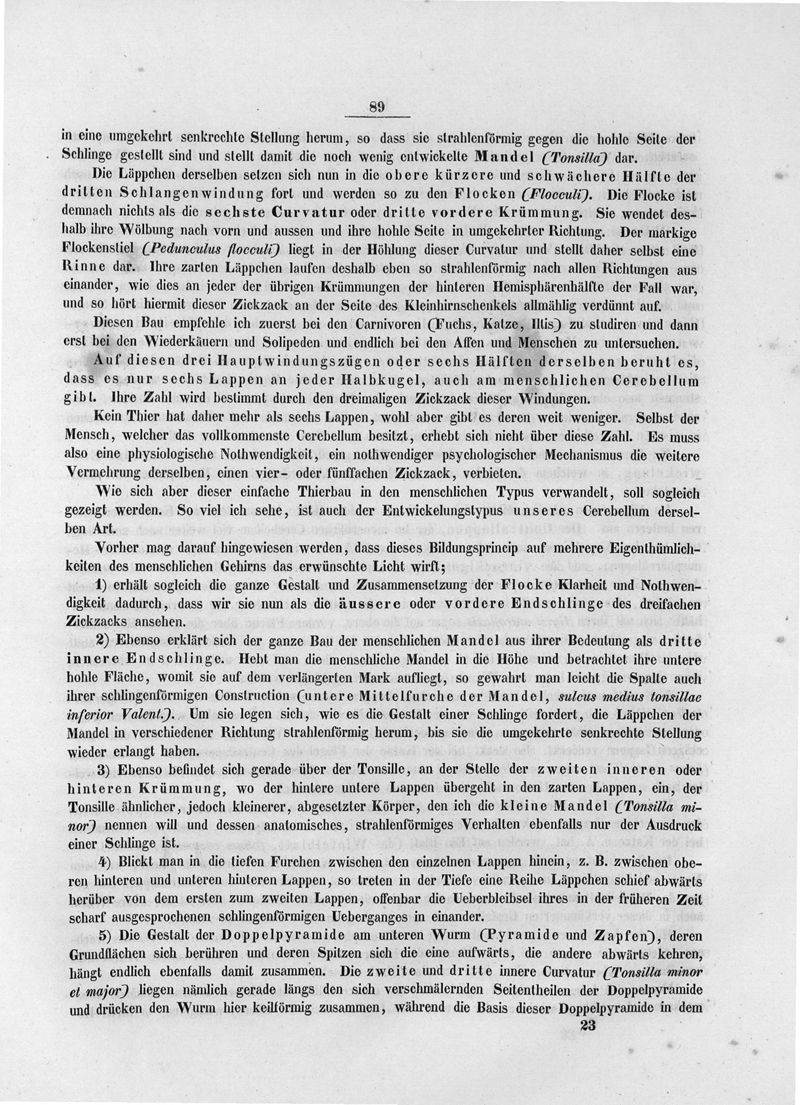 89

in eine umgekehrt senkrechte Stellung herum, so dass sie strahlenförmig gegen die hohle Seite der Schlinge gestellt sind und stellt damit die noch wenig entwickelte Mandel (Tonsilla) dar.

Die Läppchen derselben setzen sich nun in die obere kürzere und schwächere Hälfte der dritten Schlangenwindung fort und werden so zu den Flocken (Flocculi). Die Flocke ist demnach nichts als die sechste Curvatur oder dritte vordere Krümmung. Sie wendet deshalb ihre Wölbung nach vorn und aussen und ihre hohle Seite in umgekehrter Richtung. Der markige Flockenstiel (Pedunculus flocculi) liegt in der Höhlung dieser Curvatur und stellt daher selbst eine Rinne dar. Ihre zarten Läppchen laufen deshalb eben so strahlenförmig nach allen Richtungen aus einander, wie dies an jeder der übrigen Krümmungen der hinteren Hemisphärenhälfte der Fall war, und so hört hiermit dieser Zickzack an der Seite des Kleinhirnschenkels allmählig verdünnt auf.

Diesen Bau empfehle ich zuerst bei den Carnivoren (Fuchs, Katze, Iltis) zu studiren und dann erst bei den Wiederkäuern und Solipeden und endlich bei den Affen und Menschen zu untersuchen.

Auf diesen drei Hauptwindungszügen oder sechs Hälften derselben beruht es, dass es nur sechs Lappen an jeder Halbkugel, auch am menschlichen Cerebellum gibt. Ihre Zahl wird bestimmt durch den dreimaligen Zickzack dieser Windungen.

Kein Thier hat daher mehr als sechs Lappen, wohl aber gibt es deren weit weniger. Selbst der Mensch, welcher das vollkommenste Cerebellum besitzt, erhebt sich nicht über diese Zahl. Es muss also eine physiologische Nothwendigkeit, ein nothwendiger psychologischer Mechanismus die weitere Vermehrung derselben, einen vier- oder fünffachen Zickzack, verbieten.

Wie sich aber dieser einfache Thierbau in den menschlichen Typus verwandelt, soll sogleich gezeigt werden. So viel ich sehe, ist auch der Entwickelungstypus unseres Cerebellum derselben Art.

Vorher mag darauf hingewiesen werden, dass dieses Bildungsprincip auf mehrere Eigenthümlichkeiten des menschlichen Gehirns das erwünschte Licht wirft;

1) erhält sogleich die ganze Gestalt und Zusammensetzung der Flocke Klarheit und Nothwendigkeit dadurch, dass wir sie nun als die äussere oder vordere Endschlinge des dreifachen Zickzacks ansehen.

2) Ebenso erklärt sich der ganze Bau der menschlichen Mandel aus ihrer Bedeutung als dritte innere Endschlinge. Hebt man die menschliche Mandel in die Höhe und betrachtet ihre untere hohle Fläche, womit sie auf dem verlängerten Mark aufliegt, so gewahrt man leicht die Spalte auch ihrer schlingenförmigen Construction (untere Mittelfurche der Mandel, sulcus medius tonsillae inferior Valent.). Um sie legen sich, wie es die Gestalt einer Schlinge fordert, die Läppchen der Mandel in verschiedener Richtung strahlenförmig herum, bis sie die umgekehrte senkrechte Stellung wieder erlangt haben.

3) Ebenso befindet sich gerade über der Tonsille, an der Stelle der zweiten inneren oder hinteren Krümmung, wo der hintere untere Lappen übergeht in den zarten Lappen, ein, der Tonsille ähnlicher, jedoch kleinerer, abgesetzter Körper, den ich die kleine Mandel (Tonsilla minor) nennen will und dessen anatomisches, strahlenförmiges Verhalten ebenfalls nur der Ausdruck einer Schlinge ist.

4) Blickt man in die tiefen Furchen zwischen den einzelnen Lappen hinein, z. B. zwischen oberen hinteren und unteren hinteren Lappen, so treten in der Tiefe eine Reihe Läppchen schief abwärts herüber von dem ersten zum zweiten Lappen, offenbar die Ueberbleibsel ihres in der früheren Zeit scharf ausgesprochenen schlingenförmigen Ueberganges in einander.

5) Die Gestalt der Doppelpyramide am unteren Wurm (Pyramide und Zapfen), deren Grundflächen sich berühren und deren Spitzen sich die eine aufwärts, die andere abwärts kehren, hängt endlich ebenfalls damit zusammen. Die zweite und dritte innere Curvatur (Tonsilla minor et major) liegen nämlich gerade längs den sich verschmälernden Seitentheilen der Doppelpyramide und drücken den Wurm hier keilförmig zusammen, während die Basis dieser Doppelpyramide in dem

23